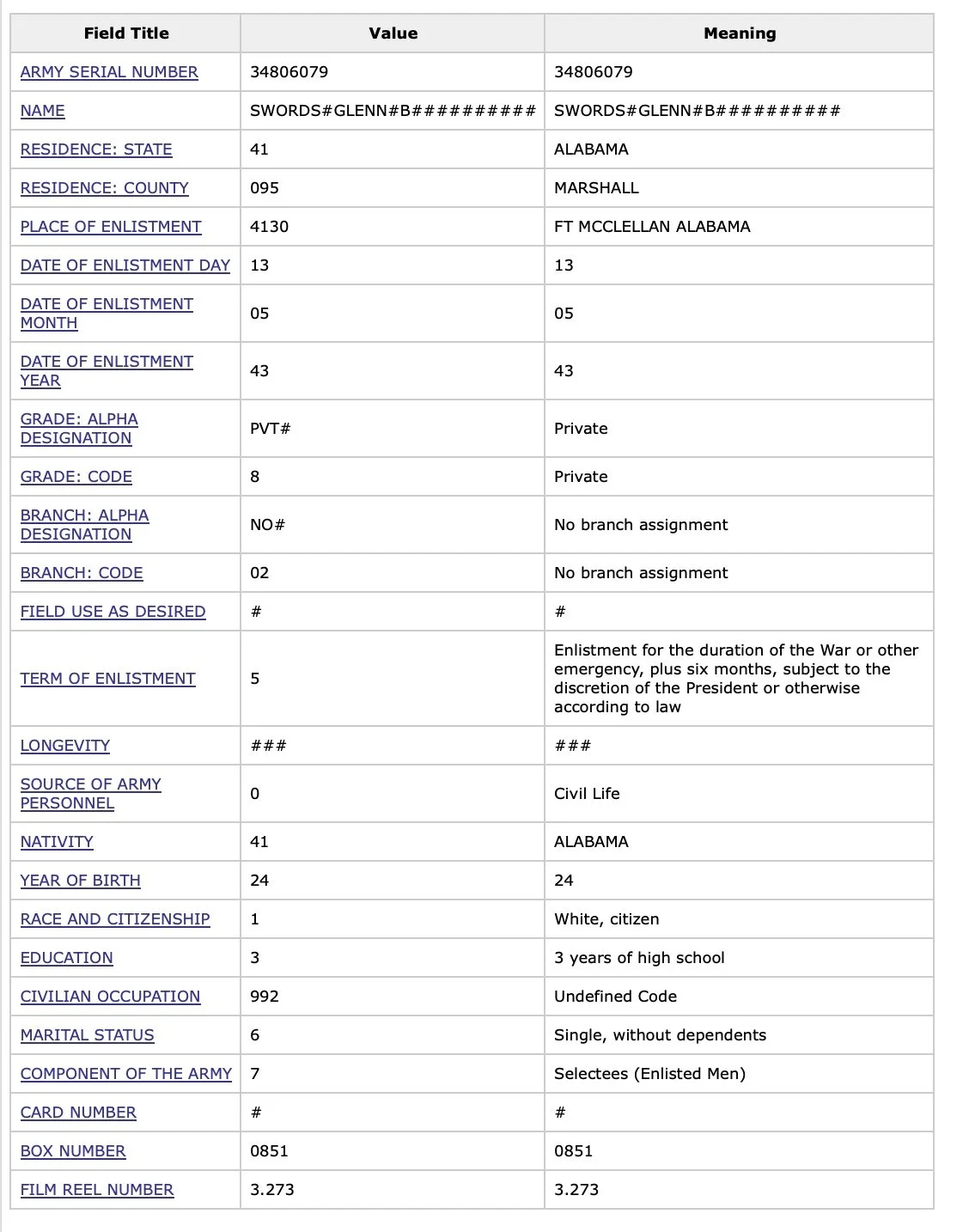 | Field Title | Value | Meaning |
|---|---|---|
| ARMY SERIAL NUMBER | 34806079 | 34806079 |
| NAME | SWORDS#GLENN#B########## | SWORDS#GLENN#B########## |
| RESIDENCE: STATE | 41 | ALABAMA |
| RESIDENCE: COUNTY | 095 | MARSHALL |
| PLACE OF ENLISTMENT | 4130 | FT MCCLELLAN ALABAMA |
| DATE OF ENLISTMENT DAY | 13 | 13 |
| DATE OF ENLISTMENT MONTH | 05 | 05 |
| DATE OF ENLISTMENT YEAR | 43 | 43 |
| GRADE: ALPHA DESIGNATION | PVT# | Private |
| GRADE: CODE | 8 | Private |
| BRANCH: ALPHA DESIGNATION | NO# | No branch assignment |
| BRANCH: CODE | 02 | No branch assignment |
| FIELD USE AS DESIRED | # | # |
| TERM OF ENLISTMENT | 5 | Enlistment for the duration of the War or other emergency, plus six months, subject to the discretion of the President or otherwise according to law |
| LONGEVITY | ### | ### |
| SOURCE OF ARMY PERSONNEL | 0 | Civil Life |
| NATIVITY | 41 | ALABAMA |
| YEAR OF BIRTH | 24 | 24 |
| RACE AND CITIZENSHIP | 1 | White, citizen |
| EDUCATION | 3 | 3 years of high school |
| CIVILIAN OCCUPATION | 992 | Undefined Code |
| MARITAL STATUS | 6 | Single, without dependents |
| COMPONENT OF THE ARMY | 7 | Selectees (Enlisted Men) |
| CARD NUMBER | # | # |
| BOX NUMBER | 0851 | 0851 |
| FILM REEL NUMBER | 3.273 | 3.273 |